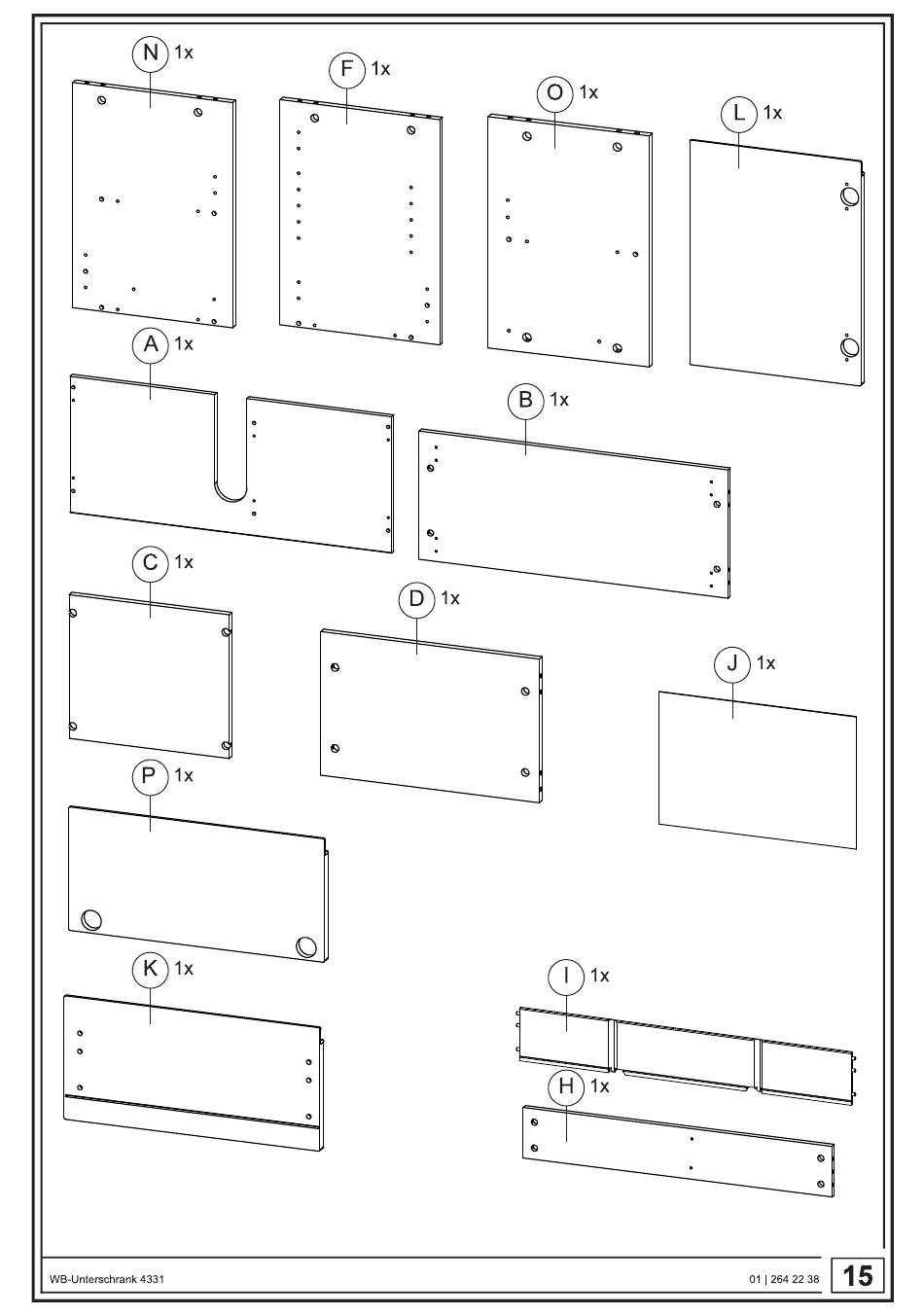 N 1x
F 1x
O 1x
L 1x
A 1x
B 1x
C 1x
D 1x
J 1x
P 1x
K 1x
I 1x
H 1x

WB-Unterschrank 4331
01 | 264 22 38
15